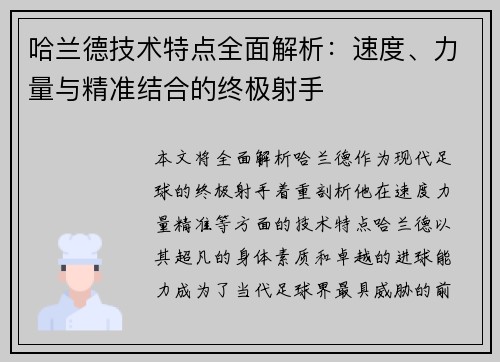 哈兰德技术特点全面解析：速度、力量与精准结合的终极射手

本文将全面解析哈兰德作为现代足球的终极射手着重剖析他在速度力量精准等方面的技术特点哈兰德以其超凡的身体素质和卓越的进球能力成为了当代足球界最具威胁的前